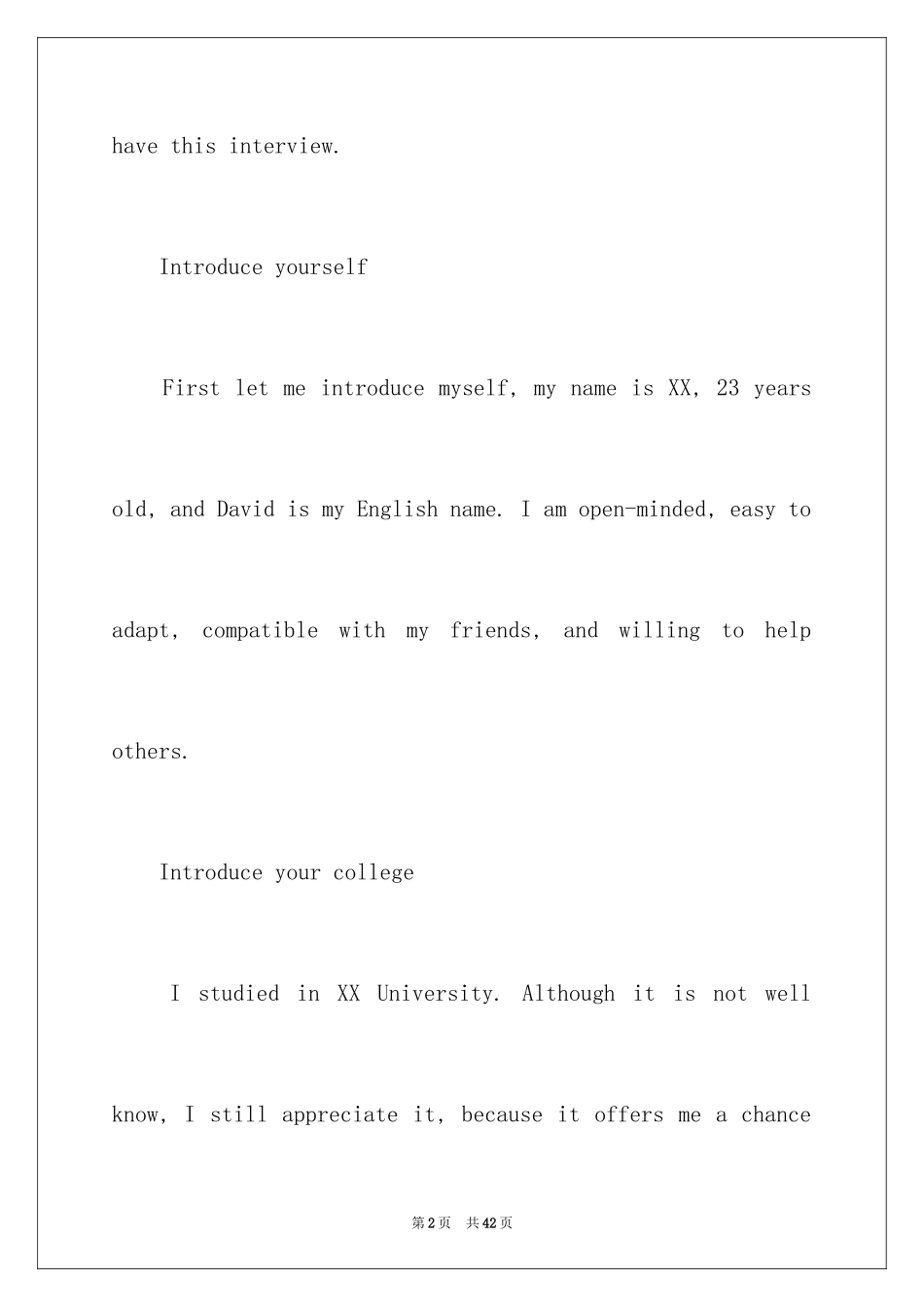 have this interview.

Introduce yourself

First let me introduce myself, my name is XX, 23 years old, and David is my English name. I am open-minded, easy to adapt, compatible with my friends, and willing to help others.

Introduce your college

I studied in XX University. Although it is not well know, I still appreciate it, because it offers me a chance

第2页 共42页